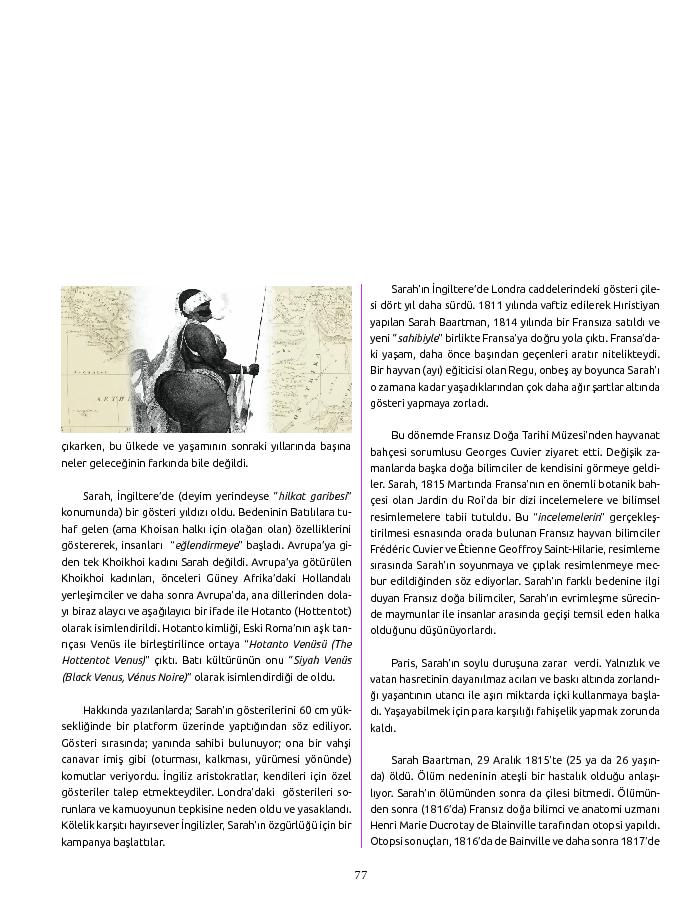 çıkarken, bu ülkede ve yaşamının sonraki yıllarında başına neler geleceğinin farkında bile değildi.

Sarah, İngiltere'de (deyim yerindeyse "hilkat garibesi" konumunda) bir gösteri yıldızı oldu. Bedeninin Batılılara tuhaf gelen (ama Khoisan halkı için olağan olan) özelliklerini göstererek, insanları "eğlendirmeye" başladı. Avrupa'ya giden tek Khoikhoi kadını Sarah değildi. Avrupa'ya götürülen Khoikhoi kadınları, önceleri Güney Afrika'daki Hollandalı yerleşimciler ve daha sonra Avrupa'da, ana dillerinden dolayı biraz alaycı ve aşağılayıcı bir ifade ile Hotanto (Hottentot) olarak isimlendirildi. Hotanto kimliği, Eski Roma'nın aşk tanrıçası Venüs ile birleştirilince ortaya "Hotanto Venüsü (The Hottentot Venus)" çıktı. Batı kültürünün onu "Siyah Venüs (Black Venus, Vénus Noire)" olarak isimlendirdiği de oldu.

Hakkında yazılanlarda; Sarah'ın gösterilerini 60 cm yüksekliğinde bir platform üzerinde yaptığından söz ediliyor. Gösteri sırasında; yanında sahibi bulunuyor; ona bir vahşi canavar imiş gibi (oturması, kalkması, yürümesi yönünde) komutlar veriyordu. İngiliz aristokratlar, kendileri için özel gösteriler talep etmekteydiler. Londra'daki gösterileri sorunlara ve kamuoyunun tepkisine neden oldu ve yasaklandı. Kölelik karşıtı hayırsever İngilizler, Sarah'ın özgürlüğü için bir kampanya başlattılar.

Sarah'ın İngiltere'de Londra caddelerindeki gösteri çilesi dört yıl daha sürdü. 1811 yılında vaftiz edilerek Hıristiyan yapılan Sarah Baartman, 1814 yılında bir Fransıza satıldı ve yeni "sahibiyle" birlikte Fransa'ya doğru yola çıktı. Fransa'daki yaşam, daha önce başından geçenleri aratır nitelikteydi. Bir hayvan (ayı) eğiticisi olan Regu, onbeş ay boyunca Sarah'ı o zamana kadar yaşadıklarından çok daha ağır şartlar altında gösteri yapmaya zorladı.

Bu dönemde Fransız Doğa Tarihi Müzesi'nden hayvanat bahçesi sorumlusu Georges Cuvier ziyaret etti. Değişik zamanlarda başka doğa bilimciler de kendisini görmeye geldiler. Sarah, 1815 Martında Fransa'nın en önemli botanik bahçesi olan Jardin du Roi'da bir dizi incelemelere ve bilimsel resimlemelere tabii tutuldu. Bu "incelemelerin" gerçekleştirilmesi esnasında orada bulunan Fransız hayvan bilimciler Frédéric Cuvier ve Étienne Geoffroy Saint-Hilarie, resimleme sırasında Sarah'ın soyunmaya ve çıplak resimlenmeye mecbur edildiğinden söz ediyorlar. Sarah'ın farklı bedenine ilgi duyan Fransız doğa bilimciler, Sarah'ın evrimleşme sürecinde maymunlar ile insanlar arasında geçişi temsil eden halka olduğunu düşünüyorlardı.

Paris, Sarah'ın soylu duruşuna zarar verdi. Yalnızlık ve vatan hasretinin dayanılmaz acıları ve baskı altında zorlandığı yaşantının utancı ile aşırı miktarda içki kullanmaya başladı. Yaşayabilmek için para karşılığı fahişelik yapmak zorunda kaldı.

Sarah Baartman, 29 Aralık 1815'te (25 ya da 26 yaşında) öldü. Ölüm nedeninin ateşli bir hastalık olduğu anlaşılıyor. Sarah'ın ölümünden sonra da çilesi bitmedi. Ölümünden sonra (1816'da) Fransız doğa bilimci ve anatomi uzmanı Henri Marie Ducrotay de Blainville tarafından otopsi yapıldı. Otopsi sonuçları, 1816'da de Bainville ve daha sonra 1817'de

77